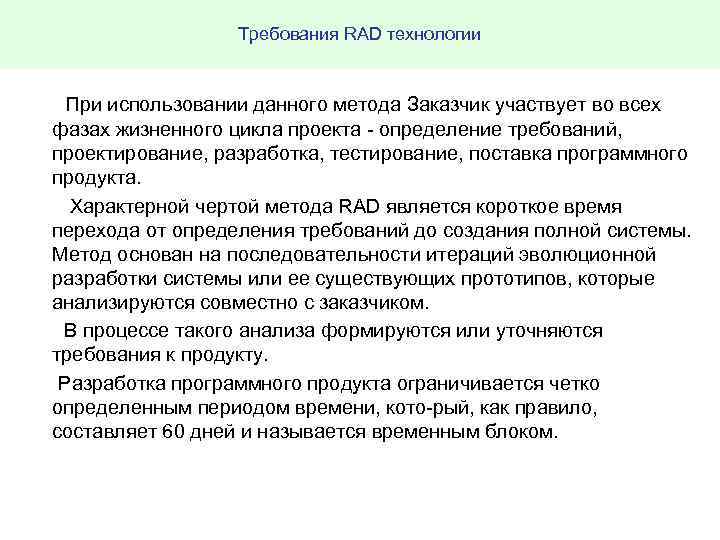 Требования RAD технологии

При использовании данного метода Заказчик участвует во всех фазах жизненного цикла проекта - определение требований, проектирование, разработка, тестирование, поставка программного продукта.

Характерной чертой метода RAD является короткое время перехода от определения требований до создания полной системы. Метод основан на последовательности итераций эволюционной разработки системы или ее существующих прототипов, которые анализируются совместно с заказчиком.

В процессе такого анализа формируются или уточняются требования к продукту.

Разработка программного продукта ограничивается четко определенным периодом времени, кото-рый, как правило, составляет 60 дней и называется временным блоком.